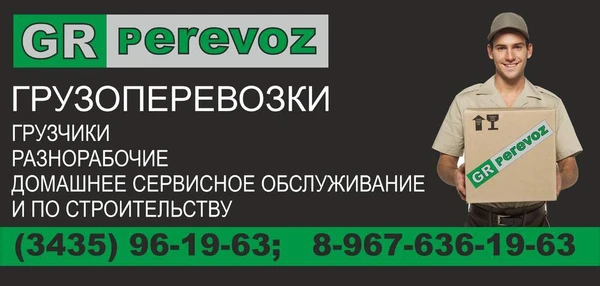 GR Perevoz

ГРУЗОПЕРЕВОЗКИ

ГРУЗЧИКИ
РАЗНОРАБОЧИЕ
ДОМАШНЕЕ СЕРВИСНОЕ ОБСЛУЖИВАНИЕ
И ПО СТРОИТЕЛЬСТВУ

GR Perevoz

(3435) 96-19-63; 8-967-636-19-63